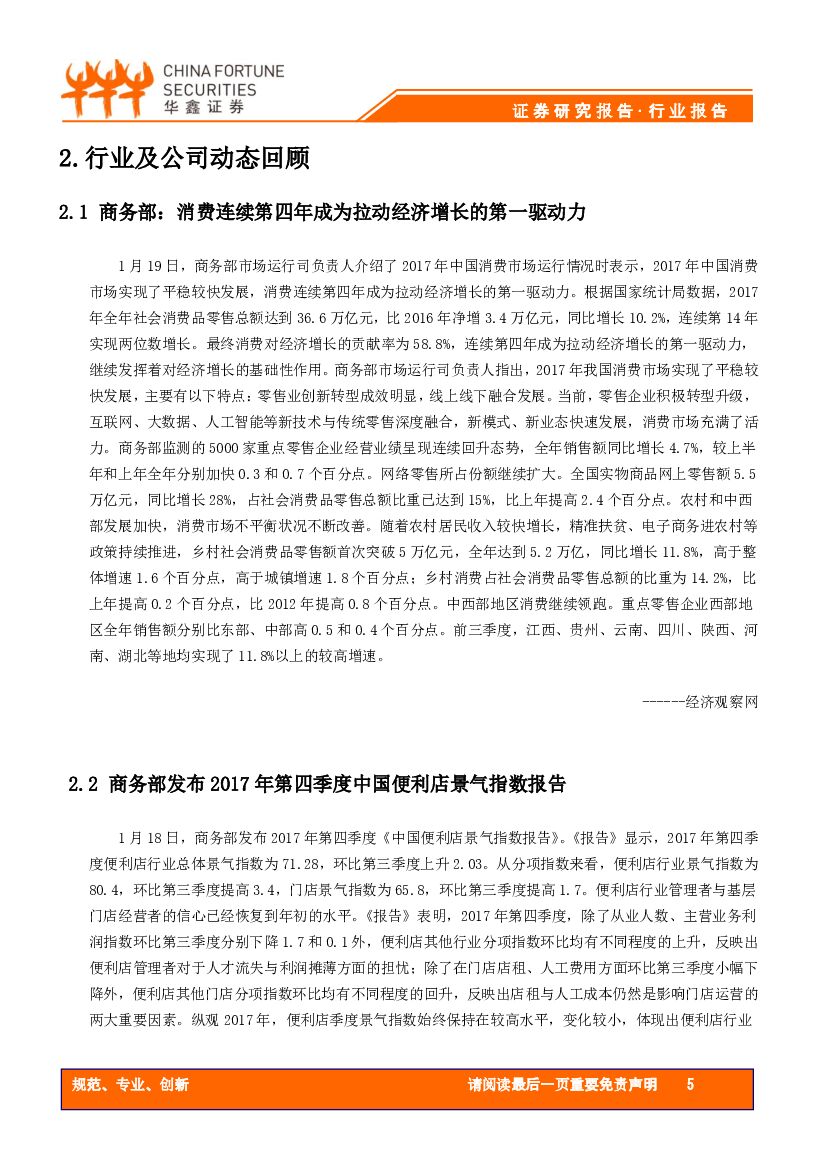 CHINA FORTUNE SECURITIES
华鑫证券

证券研究报告·行业报告

2.行业及公司动态回顾

2.1 商务部：消费连续第四年成为拉动经济增长的第一驱动力

1月19日，商务部市场运行司负责人介绍了2017年中国消费市场运行情况时表示，2017年中国消费市场实现了平稳较快发展，消费连续第四年成为拉动经济增长的第一驱动力。根据国家统计局数据，2017年全年社会消费品零售总额达到36.6万亿元，比2016年净增3.4万亿元，同比增长10.2%，连续第14年实现两位数增长。最终消费对经济增长的贡献率为58.8%，连续第四年成为拉动经济增长的第一驱动力，继续发挥着对经济增长的基础性作用。商务部市场运行司负责人指出，2017年我国消费市场实现了平稳较快发展，主要有以下特点：零售业创新转型成效明显，线上线下融合发展。当前，零售企业积极转型升级，互联网、大数据、人工智能等新技术与传统零售深度融合，新模式、新业态快速发展，消费市场充满了活力。商务部监测的5000家重点零售企业经营业绩呈现连续回升态势，全年销售额同比增长4.7%，较上半年和上年全年分别加快0.3和0.7个百分点。网络零售所占份额继续扩大。全国实物商品网上零售额5.5万亿元，同比增长28%，占社会消费品零售总额比重已达到15%，比上年提高2.4个百分点。农村和中西部发展加快，消费市场不平衡状况不断改善。随着农村居民收入较快增长，精准扶贫、电子商务进农村等政策持续推进，乡村社会消费品零售额首次突破5万亿元，全年达到5.2万亿，同比增长11.8%，高于整体增速1.6个百分点，高于城镇增速1.8个百分点；乡村消费占社会消费品零售总额的比重为14.2%，比上年提高0.2个百分点，比2012年提高0.8个百分点。中西部地区消费继续领跑。重点零售企业西部地区全年销售额分别比东部、中部高0.5和0.4个百分点。前三季度，江西、贵州、云南、四川、陕西、河南、湖北等地均实现了11.8%以上的较高增速。

------经济观察网

2.2 商务部发布2017年第四季度中国便利店景气指数报告

1月18日，商务部发布2017年第四季度《中国便利店景气指数报告》。《报告》显示，2017年第四季度便利店行业总体景气指数为71.28，环比第三季度上升2.03。从分项指数来看，便利店行业景气指数为80.4，环比第三季度提高3.4，门店景气指数为65.8，环比第三季度提高1.7。便利店行业管理者与基层门店经营者的信心已经恢复到年初的水平。《报告》表明，2017年第四季度，除了从业人数、主营业务利润指数环比第三季度分别下降1.7和0.1外，便利店其他行业分项指数环比均有不同程度的上升，反映出便利店管理者对于人才流失与利润摊薄方面的担忧；除了在门店店租、人工费用方面环比第三季度小幅下降外，便利店其他门店分项指数环比均有不同程度的回升，反映出店租与人工成本仍然是影响门店运营的两大重要因素。纵观2017年，便利店季度景气指数始终保持在较高水平，变化较小，体现出便利店行业

规范、专业、创新

请阅读最后一页重要免责声明 5